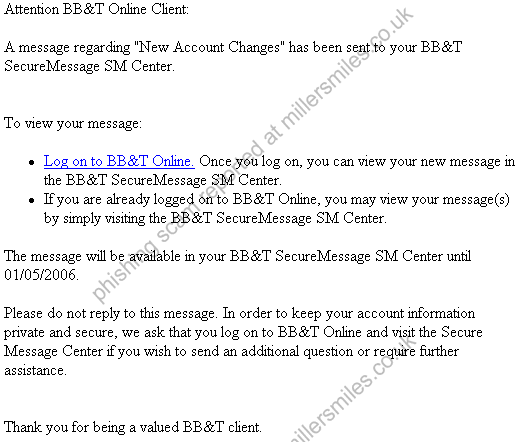 Attention BB&T Online Client:

A message regarding "New Account Changes" has been sent to your BB&T SecureMessage SM Center.

To view your message:

- Log on to BB&T Online. Once you log on, you can view your new message in the BB&T SecureMessage SM Center.
- If you are already logged on to BB&T Online, you may view your message(s) by simply visiting the BB&T SecureMessage SM Center.

The message will be available in your BB&T SecureMessage SM Center until 01/05/2006.

Please do not reply to this message. In order to keep your account information private and secure, we ask that you log on to BB&T Online and visit the Secure Message Center if you wish to send an additional question or require further assistance.

Thank you for being a valued BB&T client.

phishing scam reported at millersmiles.co.uk

millersmiles.co.uk